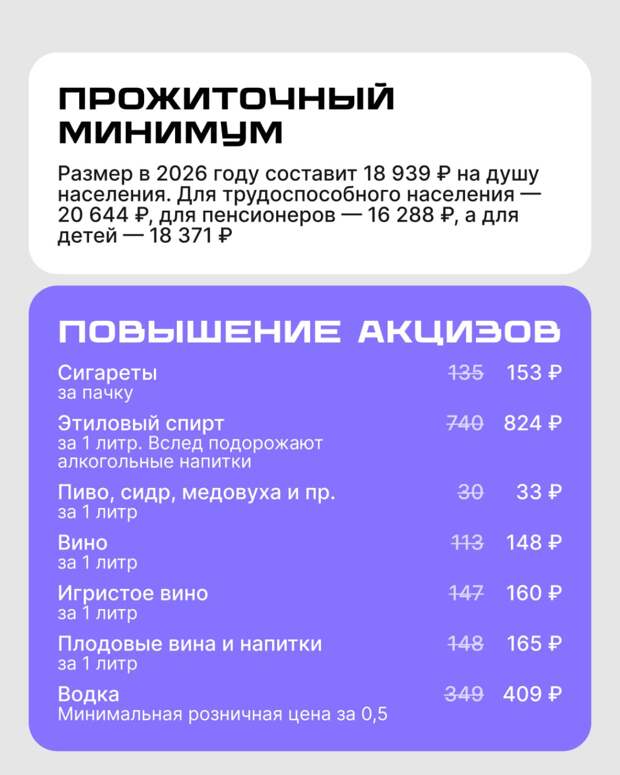 ПРОЖИТОЧНЫЙ МИНИМУМ

Размер в 2026 году составит 18 939 ₽ на душу населения. Для трудоспособного населения — 20 644 ₽, для пенсионеров — 16 288 ₽, а для детей — 18 371 ₽

ПОВЫШЕНИЕ АКЦИЗОВ

Сигареты
за пачку
135 153 ₽

Этиловый спирт
за 1 литр. Вслед подорожают алкогольные напитки
740 824 ₽

Пиво, сидр, медовуха и пр.
за 1 литр
30 33 ₽

Вино
за 1 литр
113 148 ₽

Игристое вино
за 1 литр
147 160 ₽

Плодовые вина и напитки
за 1 литр
148 165 ₽

Водка
Минимальная розничная цена за 0,5
349 409 ₽